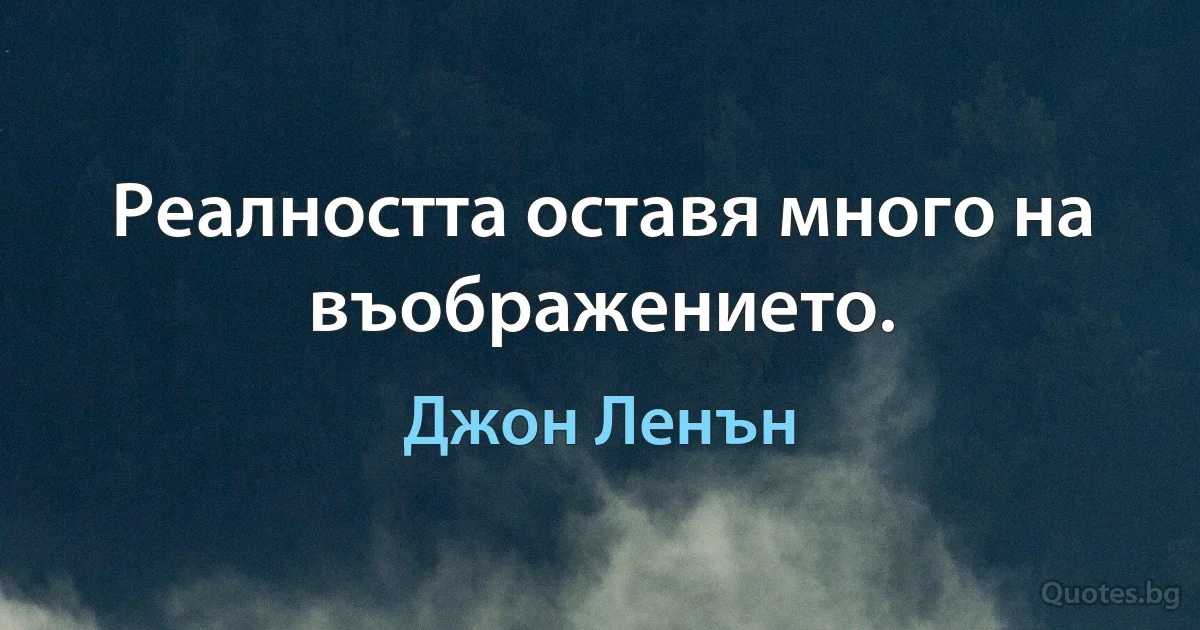 Реалността оставя много на въображението.

Джон Ленън

Quotes.bg